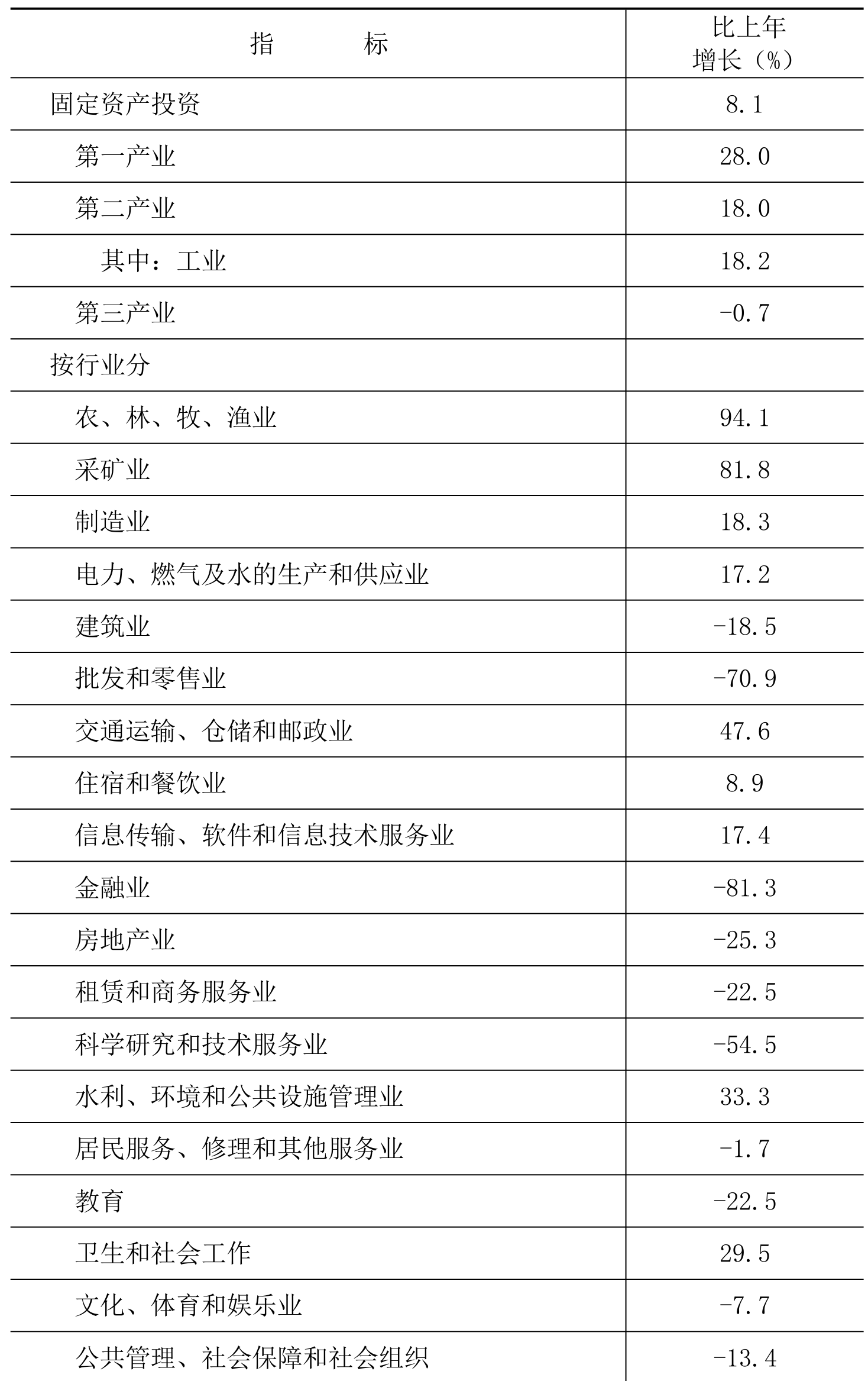 | 指　　　标 | 比上年增长（%） |
|---|---|
| 固定资产投资 | 8.1 |
| 第一产业 | 28.0 |
| 第二产业 | 18.0 |
| 其中：工业 | 18.2 |
| 第三产业 | -0.7 |
| 按行业分 | |
| 农、林、牧、渔业 | 94.1 |
| 采矿业 | 81.8 |
| 制造业 | 18.3 |
| 电力、燃气及水的生产和供应业 | 17.2 |
| 建筑业 | -18.5 |
| 批发和零售业 | -70.9 |
| 交通运输、仓储和邮政业 | 47.6 |
| 住宿和餐饮业 | 8.9 |
| 信息传输、软件和信息技术服务业 | 17.4 |
| 金融业 | -81.3 |
| 房地产业 | -25.3 |
| 租赁和商务服务业 | -22.5 |
| 科学研究和技术服务业 | -54.5 |
| 水利、环境和公共设施管理业 | 33.3 |
| 居民服务、修理和其他服务业 | -1.7 |
| 教育 | -22.5 |
| 卫生和社会工作 | 29.5 |
| 文化、体育和娱乐业 | -7.7 |
| 公共管理、社会保障和社会组织 | -13.4 |